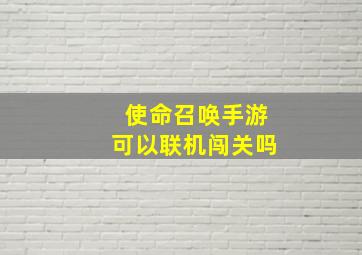 使命召唤手游
可以联机闯关吗